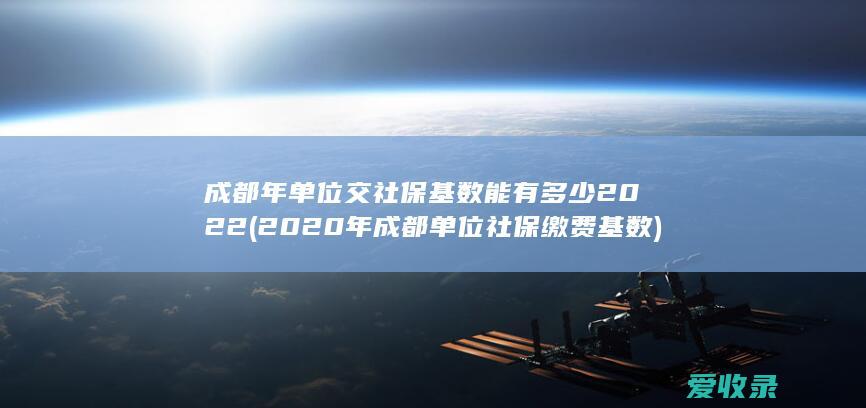 成都年单位交社保基数能有多少2022(2020年成都单位社保缴费基数)

爱收录